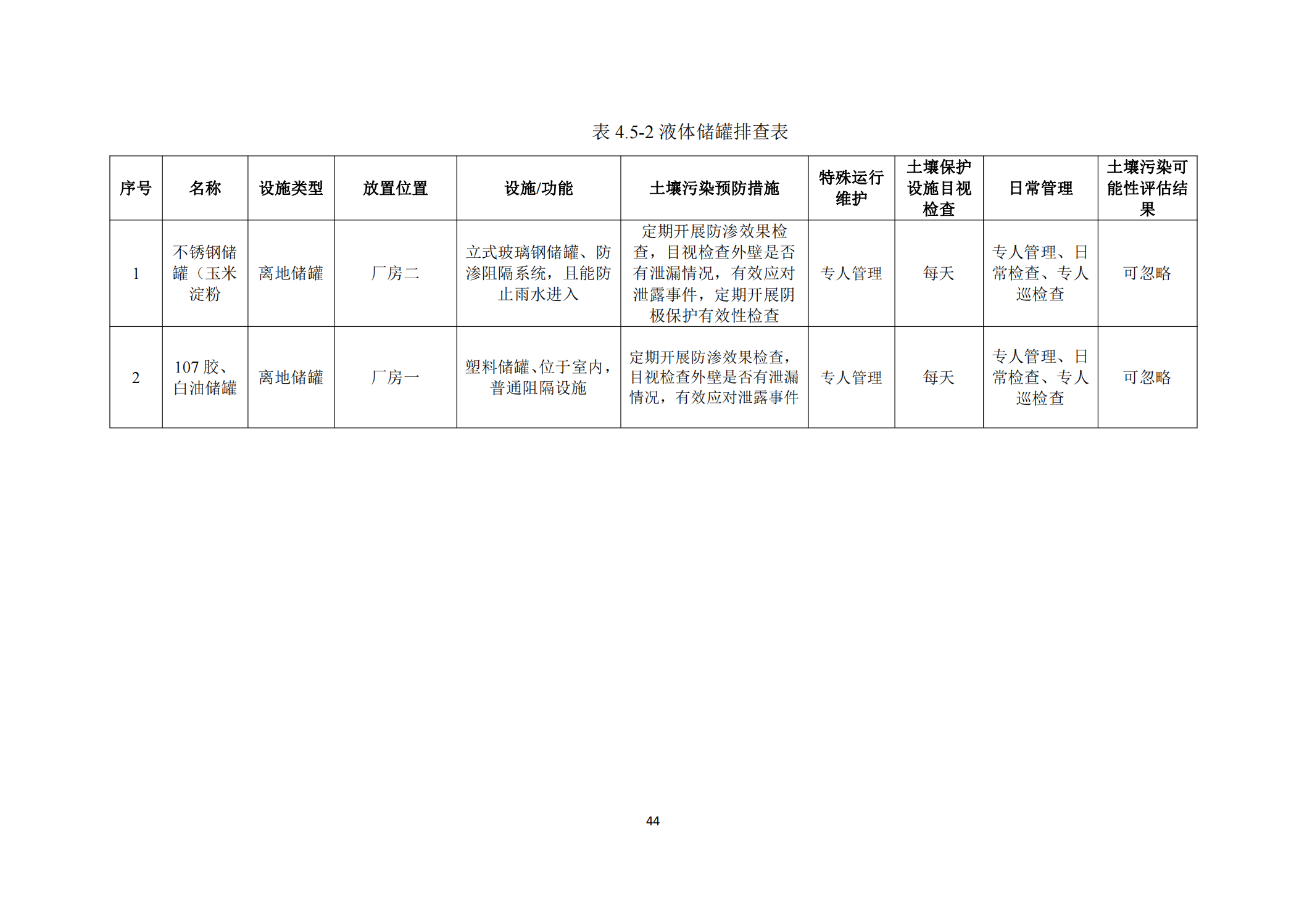 表 4.5-2 液体储罐排查表

| 序号 | 名称 | 设施类型 | 放置位置 | 设施/功能 | 土壤污染预防措施 | 特殊运行维护 | 土壤保护设施目视检查 | 日常管理 | 土壤污染可能性评估结果 |
|---|---|---|---|---|---|---|---|---|---|
| 1 | 不锈钢储罐（玉米淀粉 | 离地储罐 | 厂房二 | 立式玻璃钢储罐、防渗阻隔系统，且能防止雨水进入 | 定期开展防渗效果检查，目视检查外壁是否有泄漏情况，有效应对泄露事件，定期开展阴极保护有效性检查 | 专人管理 | 每天 | 专人管理、日常检查、专人巡检查 | 可忽略 |
| 2 | 107 胶、白油储罐 | 离地储罐 | 厂房一 | 塑料储罐、位于室内，普通阻隔设施 | 定期开展防渗效果检查，目视检查外壁是否有泄漏情况，有效应对泄露事件 | 专人管理 | 每天 | 专人管理、日常检查、专人巡检查 | 可忽略 |

44